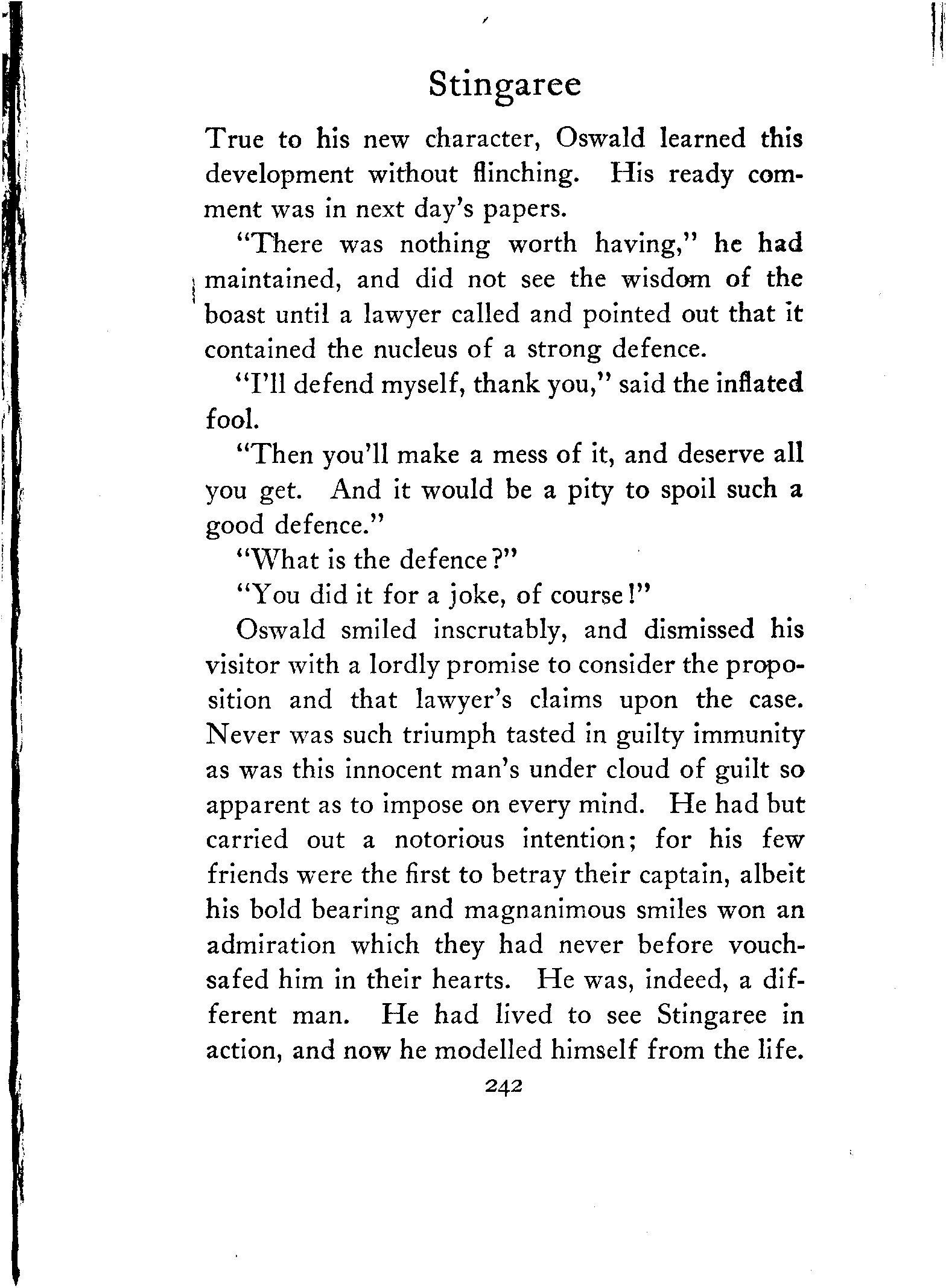 Stingaree

True to his new character, Oswald learned this development without flinching. His ready comment was in next day's papers.

"There was nothing worth having," he had maintained, and did not see the wisdom of the boast until a lawyer called and pointed out that it contained the nucleus of a strong defence.

"I'll defend myself, thank you," said the inflated fool.

"Then you'll make a mess of it, and deserve all you get. And it would be a pity to spoil such a good defence."

"What is the defence?"

"You did it for a joke, of course!"

Oswald smiled inscrutably, and dismissed his visitor with a lordly promise to consider the proposition and that lawyer's claims upon the case. Never was such triumph tasted in guilty immunity as was this innocent man's under cloud of guilt so apparent as to impose on every mind. He had but carried out a notorious intention; for his few friends were the first to betray their captain, albeit his bold bearing and magnanimous smiles won an admiration which they had never before vouchsafed him in their hearts. He was, indeed, a different man. He had lived to see Stingaree in action, and now he modelled himself from the life.

242